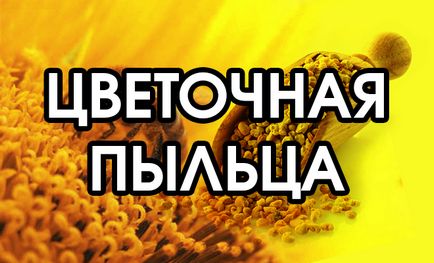 ЦВЕТОЧНАЯ
ПЫЛЬЦА